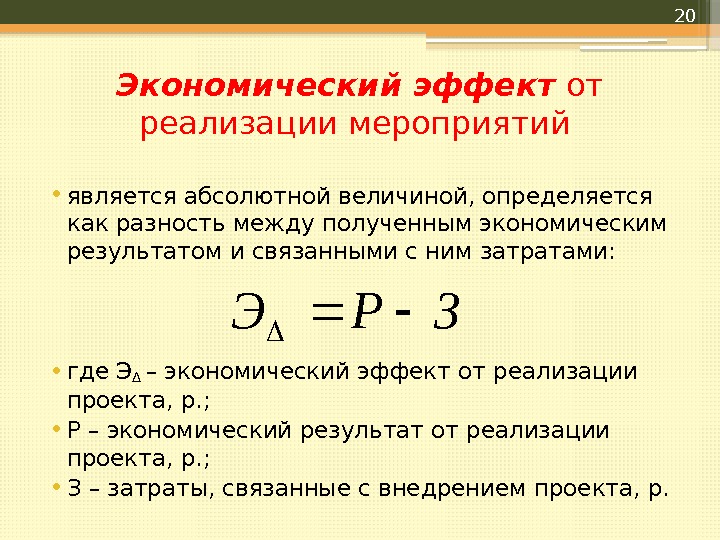 20

Экономический эффект от реализации мероприятий

• является абсолютной величиной, определяется как разность между полученным экономическим результатом и связанными с ним затратами:

$Э_{\Delta} = Р - З$

• где $Э_{\Delta}$ – экономический эффект от реализации проекта, р.;
• Р – экономический результат от реализации проекта, р.;
• З – затраты, связанные с внедрением проекта, р.